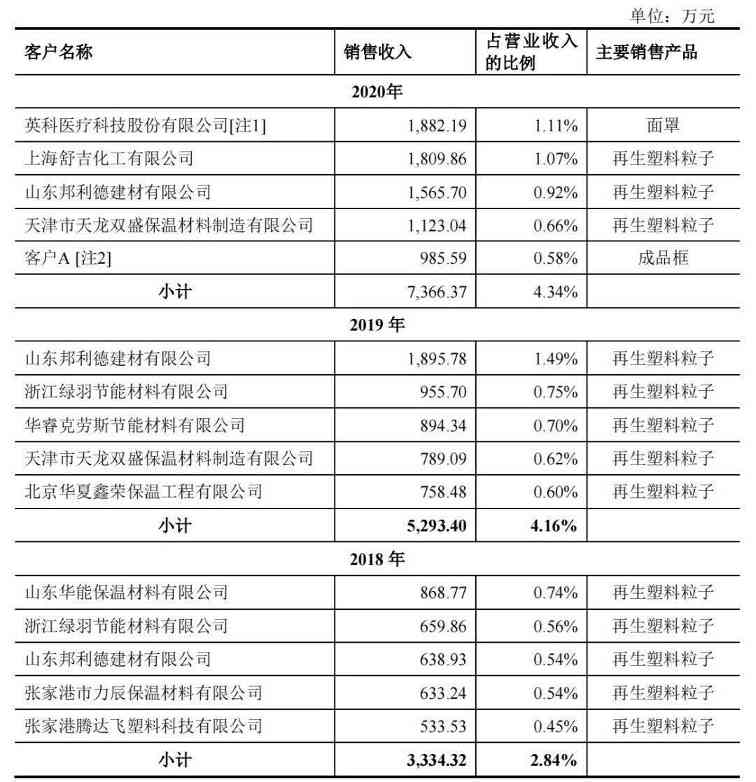 单位：万元

| 客户名称 | 销售收入 | 占营业收入的比例 | 主要销售产品 |
|---|---|---|---|
| 2020年 | | | |
| 英科医疗科技股份有限公司[注1] | 1,882.19 | 1.11% | 面罩 |
| 上海舒吉化工有限公司 | 1,809.86 | 1.07% | 再生塑料粒子 |
| 山东邦利德建材有限公司 | 1,565.70 | 0.92% | 再生塑料粒子 |
| 天津市天龙双盛保温材料制造有限公司 | 1,123.04 | 0.66% | 再生塑料粒子 |
| 客户A [注2] | 985.59 | 0.58% | 成品框 |
| 小计 | 7,366.37 | 4.34% | |
| 2019 年 | | | |
| 山东邦利德建材有限公司 | 1,895.78 | 1.49% | 再生塑料粒子 |
| 浙江绿羽节能材料有限公司 | 955.70 | 0.75% | 再生塑料粒子 |
| 华睿克劳斯节能材料有限公司 | 894.34 | 0.70% | 再生塑料粒子 |
| 天津市天龙双盛保温材料制造有限公司 | 789.09 | 0.62% | 再生塑料粒子 |
| 北京华夏鑫荣保温工程有限公司 | 758.48 | 0.60% | 再生塑料粒子 |
| 小计 | 5,293.40 | 4.16% | |
| 2018 年 | | | |
| 山东华能保温材料有限公司 | 868.77 | 0.74% | 再生塑料粒子 |
| 浙江绿羽节能材料有限公司 | 659.86 | 0.56% | 再生塑料粒子 |
| 山东邦利德建材有限公司 | 638.93 | 0.54% | 再生塑料粒子 |
| 张家港市力辰保温材料有限公司 | 633.24 | 0.54% | 再生塑料粒子 |
| 张家港腾达飞塑料科技有限公司 | 533.53 | 0.45% | 再生塑料粒子 |
| 小计 | 3,334.32 | 2.84% | |